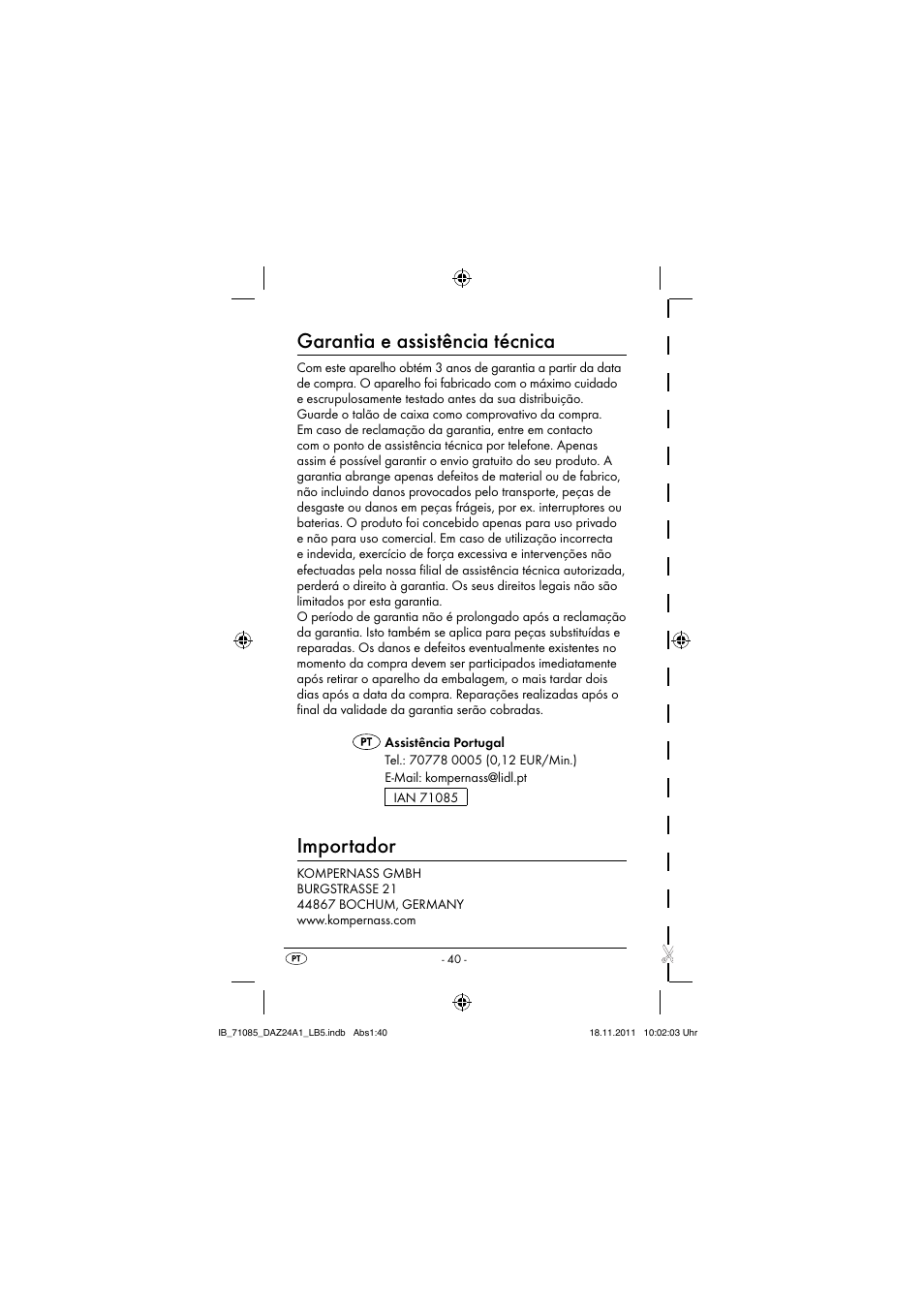 Garantia e assistência técnica

Com este aparelho obtém 3 anos de garantia a partir da data de compra. O aparelho foi fabricado com o máximo cuidado e escrupulosamente testado antes da sua distribuição. Guarde o talão de caixa como comprovativo da compra. Em caso de reclamação da garantia, entre em contacto com o ponto de assistência técnica por telefone. Apenas assim é possível garantir o envio gratuito do seu produto. A garantia abrange apenas defeitos de material ou de fabrico, não incluindo danos provocados pelo transporte, peças de desgaste ou danos em peças frágeis, por ex. interruptores ou baterias. O produto foi concebido apenas para uso privado e não para uso comercial. Em caso de utilização incorrecta e indevida, exercício de força excessiva e intervenções não efectuadas pela nossa filial de assistência técnica autorizada, perderá o direito à garantia. Os seus direitos legais não são limitados por esta garantia.
O período de garantia não é prolongado após a reclamação da garantia. Isto também se aplica para peças substituídas e reparadas. Os danos e defeitos eventualmente existentes no momento da compra devem ser participados imediatamente após retirar o aparelho da embalagem, o mais tardar dois dias após a data da compra. Reparações realizadas após o final da validade da garantia serão cobradas.

PT Assistência Portugal
Tel.: 70778 0005 (0,12 EUR/Min.)
E-Mail: kompernass@lidl.pt
IAN 71085

Importador

KOMPERNASS GMBH
BURGSTRASSE 21
44867 BOCHUM, GERMANY
www.kompernass.com

PT - 40 -

IB_71085_DAZ24A1_LB5.indb Abs1:40 18.11.2011 10:02:03 Uhr